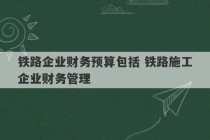 铁路企业财务预算包括 铁路施工企业财务管理